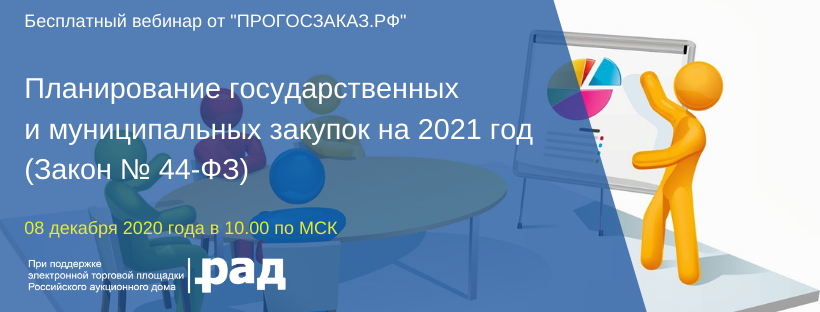 Бесплатный вебинар от "ПРОГОСЗАКАЗ.РФ"

Планирование государственных и муниципальных закупок на 2021 год (Закон № 44-ФЗ)

08 декабря 2020 года в 10.00 по МСК

При поддержке электронной торговой площадки Российского аукционного дома

.рад